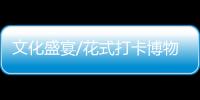 文化盛宴/花式打卡博物